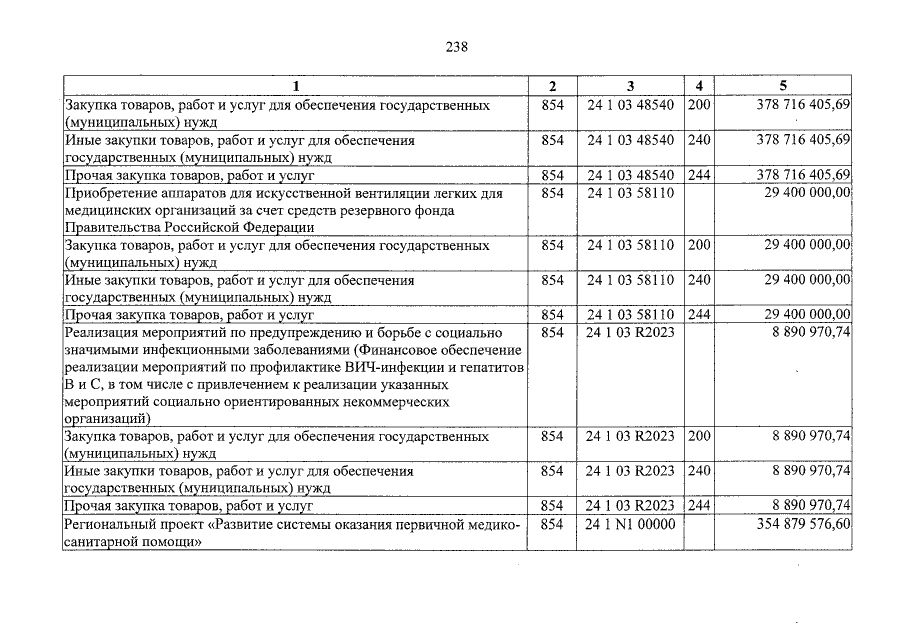 238

| 1 | 2 | 3 | 4 | 5 |
|---|---|---|---|---|
| Закупка товаров, работ и услуг для обеспечения государственных (муниципальных) нужд | 854 | 24 1 03 48540 | 200 | 378 716 405,69 |
| Иные закупки товаров, работ и услуг для обеспечения государственных (муниципальных) нужд | 854 | 24 1 03 48540 | 240 | 378 716 405,69 |
| Прочая закупка товаров, работ и услуг | 854 | 24 1 03 48540 | 244 | 378 716 405,69 |
| Приобретение аппаратов для искусственной вентиляции легких для медицинских организаций за счет средств резервного фонда Правительства Российской Федерации | 854 | 24 1 03 58110 | | 29 400 000,00 |
| Закупка товаров, работ и услуг для обеспечения государственных (муниципальных) нужд | 854 | 24 1 03 58110 | 200 | 29 400 000,00 |
| Иные закупки товаров, работ и услуг для обеспечения государственных (муниципальных) нужд | 854 | 24 1 03 58110 | 240 | 29 400 000,00 |
| Прочая закупка товаров, работ и услуг | 854 | 24 1 03 58110 | 244 | 29 400 000,00 |
| Реализация мероприятий по предупреждению и борьбе с социально значимыми инфекционными заболеваниями (Финансовое обеспечение реализации мероприятий по профилактике ВИЧ-инфекции и гепатитов В и С, в том числе с привлечением к реализации указанных мероприятий социально ориентированных некоммерческих организаций) | 854 | 24 1 03 R2023 | | 8 890 970,74 |
| Закупка товаров, работ и услуг для обеспечения государственных (муниципальных) нужд | 854 | 24 1 03 R2023 | 200 | 8 890 970,74 |
| Иные закупки товаров, работ и услуг для обеспечения государственных (муниципальных) нужд | 854 | 24 1 03 R2023 | 240 | 8 890 970,74 |
| Прочая закупка товаров, работ и услуг | 854 | 24 1 03 R2023 | 244 | 8 890 970,74 |
| Региональный проект «Развитие системы оказания первичной медико-санитарной помощи» | 854 | 24 1 N1 00000 | | 354 879 576,60 |